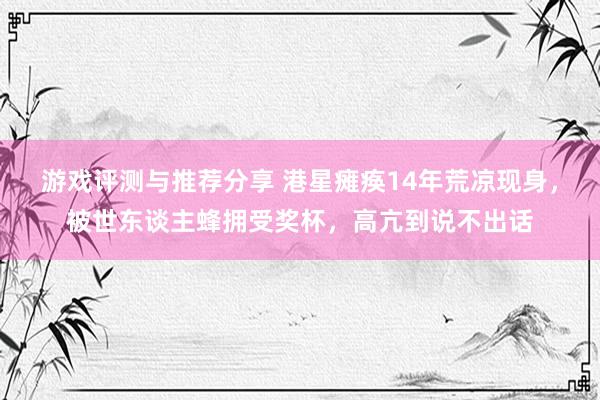 游戏评测与推荐分享 港星瘫痪14年荒凉现身，被世东谈主蜂拥受奖杯，高亢到说不出话